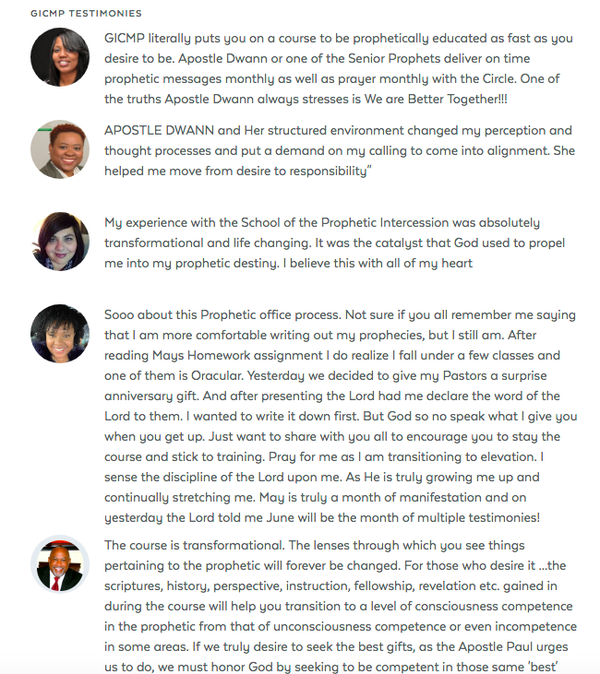 GICMP TESTIMONIES

GICMP literally puts you on a course to be prophetically educated as fast as you desire to be. Apostle Dwann or one of the Senior Prophets deliver on time prophetic messages monthly as well as prayer monthly with the Circle. One of the truths Apostle Dwann always stresses is We are Better Together!!!

APOSTLE DWANN and Her structured environment changed my perception and thought processes and put a demand on my calling to come into alignment. She helped me move from desire to responsibility"

My experience with the School of the Prophetic Intercession was absolutely transformational and life changing. It was the catalyst that God used to propel me into my prophetic destiny. I believe this with all of my heart

Sooo about this Prophetic office process. Not sure if you all remember me saying that I am more comfortable writing out my prophecies, but I still am. After reading Mays Homework assignment I do realize I fall under a few classes and one of them is Oracular. Yesterday we decided to give my Pastors a surprise anniversary gift. And after presenting the Lord had me declare the word of the Lord to them. I wanted to write it down first. But God so no speak what I give you when you get up. Just want to share with you all to encourage you to stay the course and stick to training. Pray for me as I am transitioning to elevation. I sense the discipline of the Lord upon me. As He is truly growing me up and continually stretching me. May is truly a month of manifestation and on yesterday the Lord told me June will be the month of multiple testimonies!

The course is transformational. The lenses through which you see things pertaining to the prophetic will forever be changed. For those who desire it ...the scriptures, history, perspective, instruction, fellowship, revelation etc. gained in during the course will help you transition to a level of consciousness competence in the prophetic from that of unconsciousness competence or even incompetence in some areas. If we truly desire to seek the best gifts, as the Apostle Paul urges us to do, we must honor God by seeking to be competent in those same 'best'